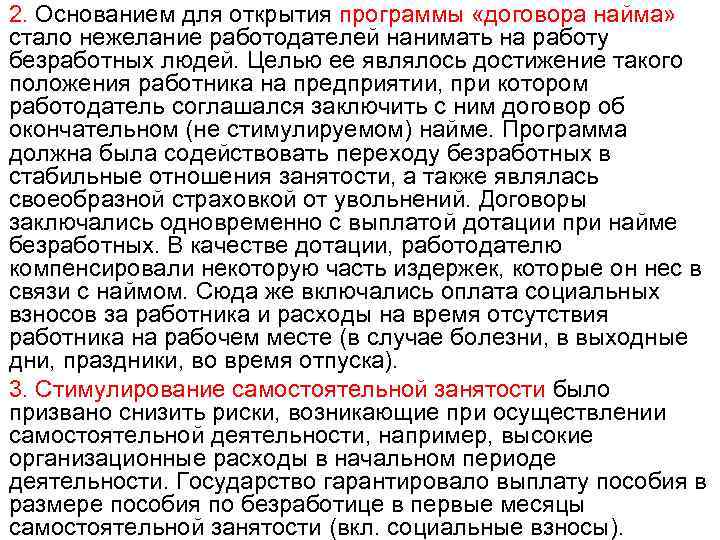 2. Основанием для открытия программы «договора найма» стало нежелание работодателей нанимать на работу безработных людей. Целью ее являлось достижение такого положения работника на предприятии, при котором работодатель соглашался заключить с ним договор об окончательном (не стимулируемом) найме. Программа должна была содействовать переходу безработных в стабильные отношения занятости, а также являлась своеобразной страховкой от увольнений. Договоры заключались одновременно с выплатой дотации при найме безработных. В качестве дотации, работодателю компенсировали некоторую часть издержек, которые он нес в связи с наймом. Сюда же включались оплата социальных взносов за работника и расходы на время отсутствия работника на рабочем месте (в случае болезни, в выходные дни, праздники, во время отпуска).

3. Стимулирование самостоятельной занятости было призвано снизить риски, возникающие при осуществлении самостоятельной деятельности, например, высокие организационные расходы в начальном периоде деятельности. Государство гарантировало выплату пособия в размере пособия по безработице в первые месяцы самостоятельной занятости (вкл. социальные взносы).